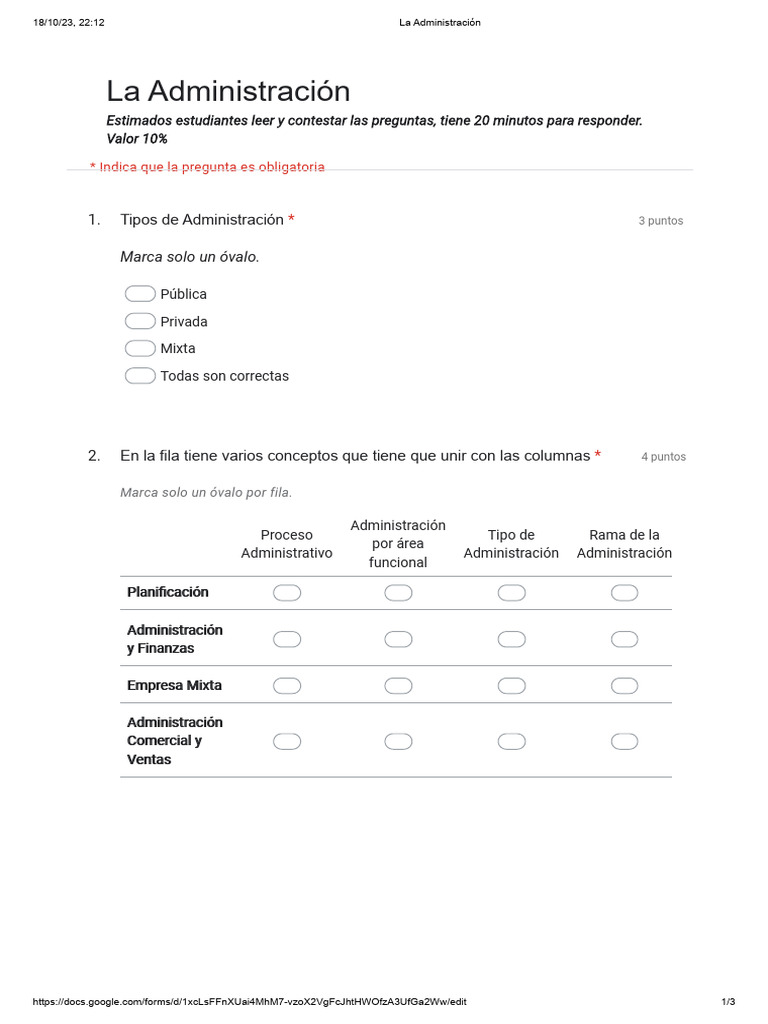 18/10/23, 22:12 La Administración

La Administración

Estimados estudiantes leer y contestar las preguntas, tiene 20 minutos para responder. Valor 10%

* Indica que la pregunta es obligatoria

1. Tipos de Administración * 3 puntos

Marca solo un óvalo.

Pública
Privada
Mixta
Todas son correctas

2. En la fila tiene varios conceptos que tiene que unir con las columnas * 4 puntos

Marca solo un óvalo por fila.

| | Proceso Administrativo | Administración por área funcional | Tipo de Administración | Rama de la Administración |
|---|---|---|---|---|
| Planificación | | | | |
| Administración y Finanzas | | | | |
| Empresa Mixta | | | | |
| Administración Comercial y Ventas | | | | |

https://docs.google.com/forms/d/1xcLsFFnXUai4MhM7-vzoX2VgFcJhtHWOfzA3UfGa2Ww/edit 1/3